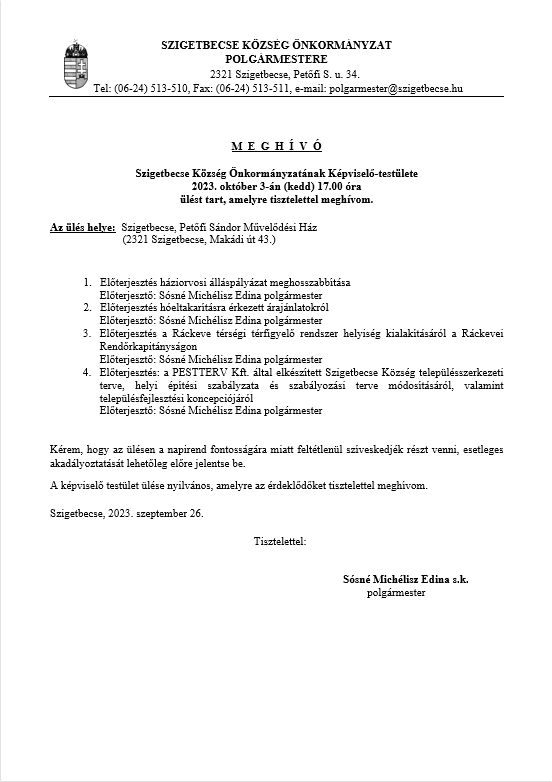 SZIGETBECSE KÖZSÉG ÖNKORMÁNYZAT
POLGÁRMESTERE
2321 Szigetbecse, Petőfi S. u. 34.
Tel: (06-24) 513-510, Fax: (06-24) 513-511, e-mail: polgarmester@szigetbecse.hu

M E G H Í V Ó

Szigetbecse Község Önkormányzatának Képviselő-testülete
2023. október 3-án (kedd) 17.00 óra
ülést tart, amelyre tisztelettel meghívom.

Az ülés helye: Szigetbecse, Petőfi Sándor Művelődési Ház
(2321 Szigetbecse, Makádi út 43.)

1. Előterjesztés háziorvosi álláspályázat meghosszabbítása
Előterjesztő: Sósné Michélisz Edina polgármester
2. Előterjesztés hóeltakarításra érkezett árajánlatokról
Előterjesztő: Sósné Michélisz Edina polgármester
3. Előterjesztés a Ráckeve térségi térfigyelő rendszer helyiség kialakításáról a Ráckevei Rendőrkapitányságon
Előterjesztő: Sósné Michélisz Edina polgármester
4. Előterjesztés: a PESTTERV Kft. által elkészített Szigetbecse Község településszerkezeti terve, helyi építési szabályzata és szabályozási terve módosításáról, valamint településfejlesztési koncepciójáról
Előterjesztő: Sósné Michélisz Edina polgármester

Kérem, hogy az ülésen a napirend fontosságára miatt feltétlenül szíveskedjék részt venni, esetleges akadályoztatását lehetőleg előre jelentse be.

A képviselő testület ülése nyilvános, amelyre az érdeklődőket tisztelettel meghívom.

Szigetbecse, 2023. szeptember 26.

Tisztelettel:

Sósné Michélisz Edina s.k.
polgármester